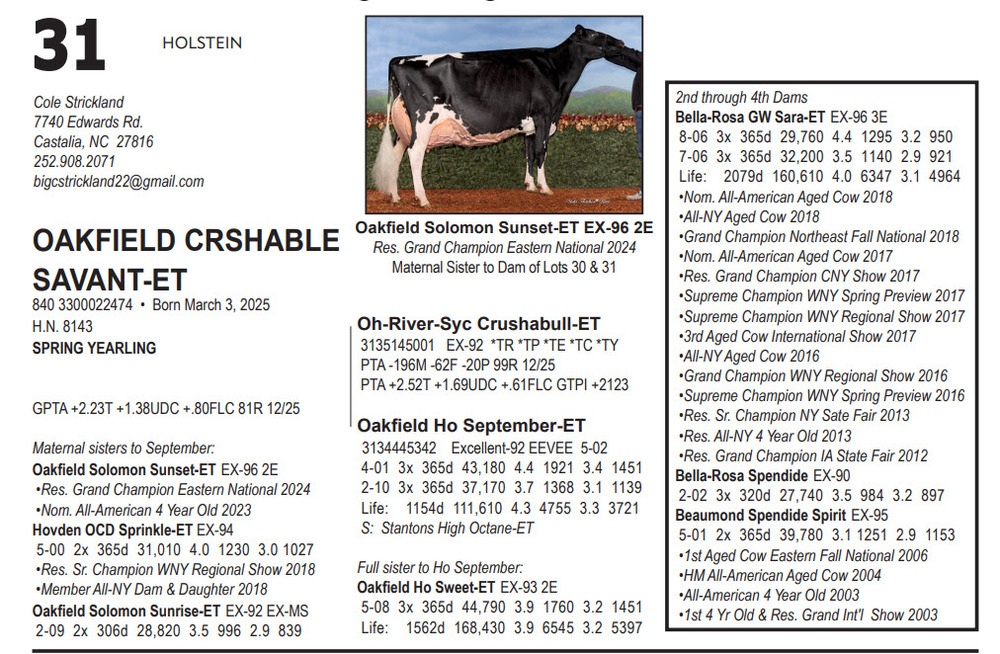 31 HOLSTEIN

Cole Strickland
7740 Edwards Rd.
Castalia, NC 27816
252.908.2071
bigcstrickland22@gmail.com

OAKFIELD CRSHABLE SAVANT-ET
840 3300022474 • Born March 3, 2025
H.N. 8143
SPRING YEARLING

GPTA +2.23T +1.38UDC +.80FLC 81R 12/25

Maternal sisters to September:
Oakfield Solomon Sunset-ET EX-96 2E
•Res. Grand Champion Eastern National 2024
•Nom. All-American 4 Year Old 2023
Hovden OCD Sprinkle-ET EX-94
5-00 2x 365d 31,010 4.0 1230 3.0 1027
•Res. Sr. Champion WNY Regional Show 2018
•Member All-NY Dam & Daughter 2018
Oakfield Solomon Sunrise-ET EX-92 EX-MS
2-09 2x 306d 28,820 3.5 996 2.9 839

Oakfield Solomon Sunset-ET EX-96 2E
Res. Grand Champion Eastern National 2024
Maternal Sister to Dam of Lots 30 & 31

Oh-River-Syc Crushabull-ET
3135145001 EX-92 *TR *TP *TE *TC *TY
PTA -196M -62F -20P 99R 12/25
PTA +2.52T +1.69UDC +.61FLC GTPI +2123

Oakfield Ho September-ET
3134445342 Excellent-92 EEVEE 5-02
4-01 3x 365d 43,180 4.4 1921 3.4 1451
2-10 3x 365d 37,170 3.7 1368 3.1 1139
Life: 1154d 111,610 4.3 4755 3.3 3721
S: Stantons High Octane-ET

Full sister to Ho September:
Oakfield Ho Sweet-ET EX-93 2E
5-08 3x 365d 44,790 3.9 1760 3.2 1451
Life: 1562d 168,430 3.9 6545 3.2 5397

2nd through 4th Dams
Bella-Rosa GW Sara-ET EX-96 3E
8-06 3x 365d 29,760 4.4 1295 3.2 950
7-06 3x 365d 32,200 3.5 1140 2.9 921
Life: 2079d 160,610 4.0 6347 3.1 4964
•Nom. All-American Aged Cow 2018
•All-NY Aged Cow 2018
•Grand Champion Northeast Fall National 2018
•Nom. All-American Aged Cow 2017
•Res. Grand Champion CNY Show 2017
•Supreme Champion WNY Spring Preview 2017
•Supreme Champion WNY Regional Show 2017
•3rd Aged Cow International Show 2017
•All-NY Aged Cow 2016
•Grand Champion WNY Regional Show 2016
•Supreme Champion WNY Spring Preview 2016
•Res. Sr. Champion NY Sate Fair 2013
•Res. All-NY 4 Year Old 2013
•Res. Grand Champion IA State Fair 2012
Bella-Rosa Spendide EX-90
2-02 3x 320d 27,740 3.5 984 3.2 897
Beaumond Spendide Spirit EX-95
5-01 2x 365d 39,780 3.1 1251 2.9 1153
•1st Aged Cow Eastern Fall National 2006
•HM All-American Aged Cow 2004
•All-American 4 Year Old 2003
•1st 4 Yr Old & Res. Grand Int'l Show 2003